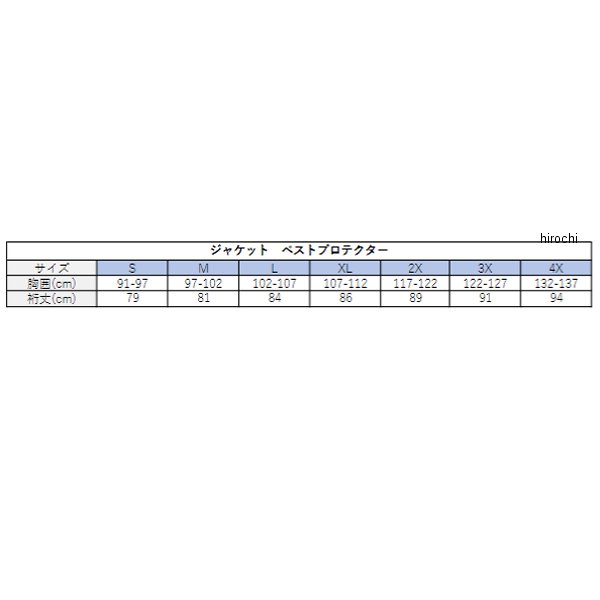 hirochi

ジャケット　ベストプロテクター

| サイズ | S | M | L | XL | 2X | 3X | 4X |
|---|---|---|---|---|---|---|---|
| 胸囲(cm) | 91-97 | 97-102 | 102-107 | 107-112 | 117-122 | 122-127 | 132-137 |
| 裄丈(cm) | 79 | 81 | 84 | 86 | 89 | 91 | 94 |